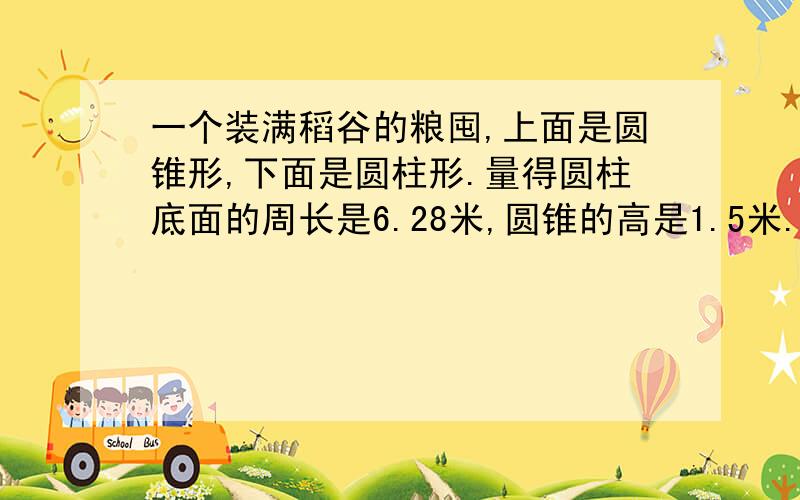 一个装满稻谷的粮囤,上面是圆锥形,下面是圆柱形.量得圆柱底面的周长是6.28米,圆锥的高是1.5米.

School Bus